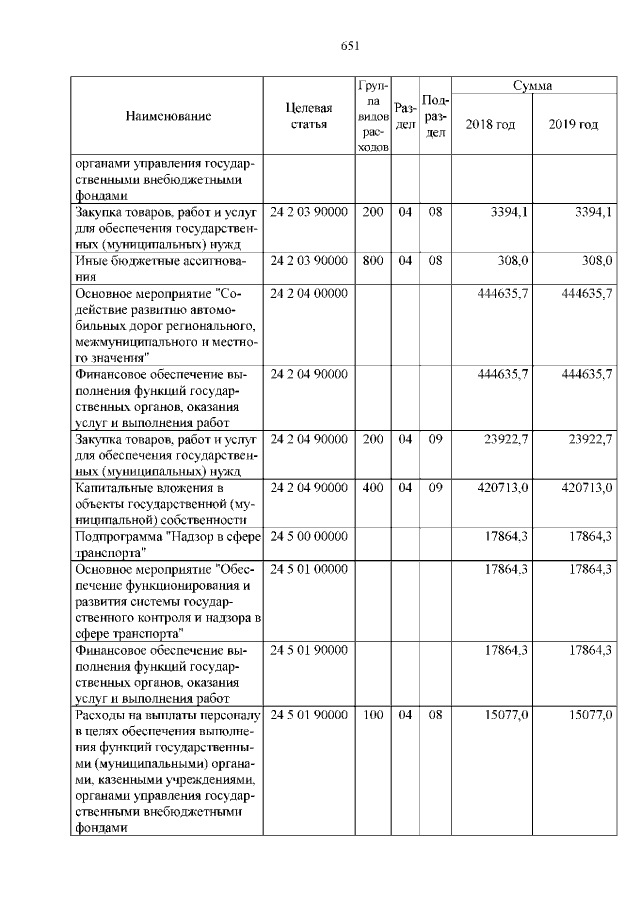 651

| Наименование | Целевая статья | Группа видов расходов | Раздел | Подраздел | Сумма 2018 год | Сумма 2019 год |
|---|---|---|---|---|---|---|
| органами управления государственными внебюджетными фондами | | | | | | |
| Закупка товаров, работ и услуг для обеспечения государственных (муниципальных) нужд | 24 2 03 90000 | 200 | 04 | 08 | 3394,1 | 3394,1 |
| Иные бюджетные ассигнования | 24 2 03 90000 | 800 | 04 | 08 | 308,0 | 308,0 |
| Основное мероприятие "Содействие развитию автомобильных дорог регионального, межмуниципального и местного значения" | 24 2 04 00000 | | | | 444635,7 | 444635,7 |
| Финансовое обеспечение выполнения функций государственных органов, оказания услуг и выполнения работ | 24 2 04 90000 | | | | 444635,7 | 444635,7 |
| Закупка товаров, работ и услуг для обеспечения государственных (муниципальных) нужд | 24 2 04 90000 | 200 | 04 | 09 | 23922,7 | 23922,7 |
| Капитальные вложения в объекты государственной (муниципальной) собственности | 24 2 04 90000 | 400 | 04 | 09 | 420713,0 | 420713,0 |
| Подпрограмма "Надзор в сфере транспорта" | 24 5 00 00000 | | | | 17864,3 | 17864,3 |
| Основное мероприятие "Обеспечение функционирования и развития системы государственного контроля и надзора в сфере транспорта" | 24 5 01 00000 | | | | 17864,3 | 17864,3 |
| Финансовое обеспечение выполнения функций государственных органов, оказания услуг и выполнения работ | 24 5 01 90000 | | | | 17864,3 | 17864,3 |
| Расходы на выплаты персоналу в целях обеспечения выполнения функций государственными (муниципальными) органами, казенными учреждениями, органами управления государственными внебюджетными фондами | 24 5 01 90000 | 100 | 04 | 08 | 15077,0 | 15077,0 |